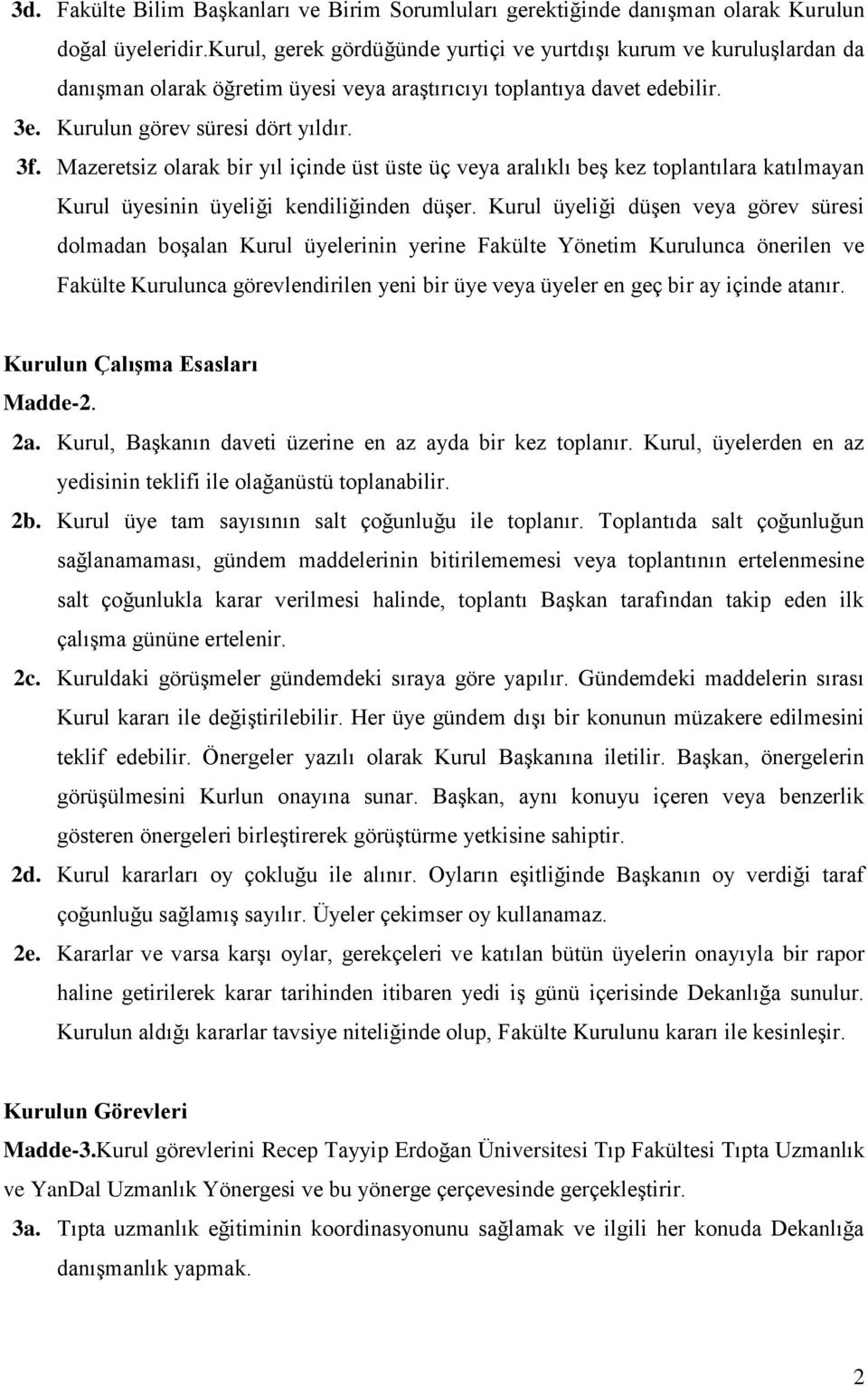 3d. Fakülte Bilim Başkanları ve Birim Sorumluları gerektiğinde danışman olarak Kurulun doğal üyeleridir.Kurul, gerek gördüğünde yurtiçi ve yurtdışı kurum ve kuruluşlardan da danışman olarak öğretim üyesi veya araştırıcıyı toplantıya davet edebilir.

3e. Kurulun görev süresi dört yıldır.

3f. Mazeretsiz olarak bir yıl içinde üst üste üç veya aralıklı beş kez toplantılara katılmayan Kurul üyesinin üyeliği kendiliğinden düşer. Kurul üyeliği düşen veya görev süresi dolmadan boşalan Kurul üyelerinin yerine Fakülte Yönetim Kurulunca önerilen ve Fakülte Kurulunca görevlendirilen yeni bir üye veya üyeler en geç bir ay içinde atanır.

Kurulun Çalışma Esasları

Madde-2.

2a. Kurul, Başkanın daveti üzerine en az ayda bir kez toplanır. Kurul, üyelerden en az yedisinin teklifi ile olağanüstü toplanabilir.

2b. Kurul üye tam sayısının salt çoğunluğu ile toplanır. Toplantıda salt çoğunluğun sağlanamaması, gündem maddelerinin bitirilememesi veya toplantının ertelenmesine salt çoğunlukla karar verilmesi halinde, toplantı Başkan tarafından takip eden ilk çalışma gününe ertelenir.

2c. Kuruldaki görüşmeler gündemdeki sıraya göre yapılır. Gündemdeki maddelerin sırası Kurul kararı ile değiştirilebilir. Her üye gündem dışı bir konunun müzakere edilmesini teklif edebilir. Önergeler yazılı olarak Kurul Başkanına iletilir. Başkan, önergelerin görüşülmesini Kurlun onayına sunar. Başkan, aynı konuyu içeren veya benzerlik gösteren önergeleri birleştirerek görüştürme yetkisine sahiptir.

2d. Kurul kararları oy çokluğu ile alınır. Oyların eşitliğinde Başkanın oy verdiği taraf çoğunluğu sağlamış sayılır. Üyeler çekimser oy kullanamaz.

2e. Kararlar ve varsa karşı oylar, gerekçeleri ve katılan bütün üyelerin onayıyla bir rapor haline getirilerek karar tarihinden itibaren yedi iş günü içerisinde Dekanlığa sunulur. Kurulun aldığı kararlar tavsiye niteliğinde olup, Fakülte Kurulunu kararı ile kesinleşir.

Kurulun Görevleri

Madde-3.Kurul görevlerini Recep Tayyip Erdoğan Üniversitesi Tıp Fakültesi Tıpta Uzmanlık ve YanDal Uzmanlık Yönergesi ve bu yönerge çerçevesinde gerçekleştirir.

3a. Tıpta uzmanlık eğitiminin koordinasyonunu sağlamak ve ilgili her konuda Dekanlığa danışmanlık yapmak.

2